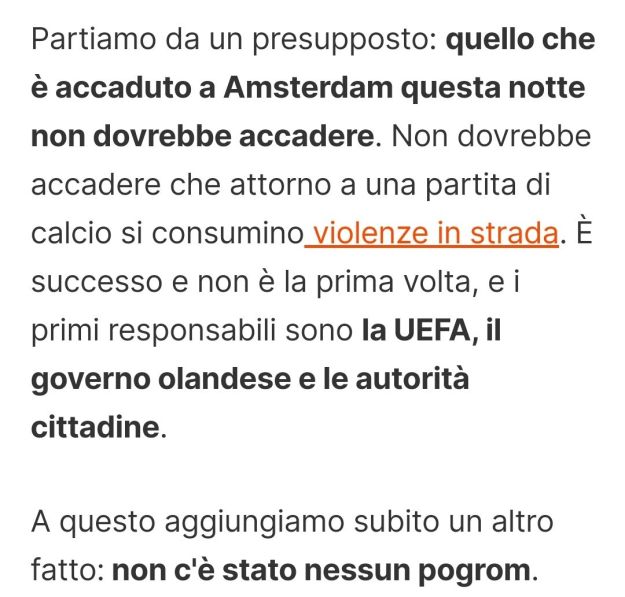 Partiamo da un presupposto: quello che è accaduto a Amsterdam questa notte non dovrebbe accadere. Non dovrebbe accadere che attorno a una partita di calcio si consumino violenze in strada. È successo e non è la prima volta, e i primi responsabili sono la UEFA, il governo olandese e le autorità cittadine.

A questo aggiungiamo subito un altro fatto: non c'è stato nessun pogrom.